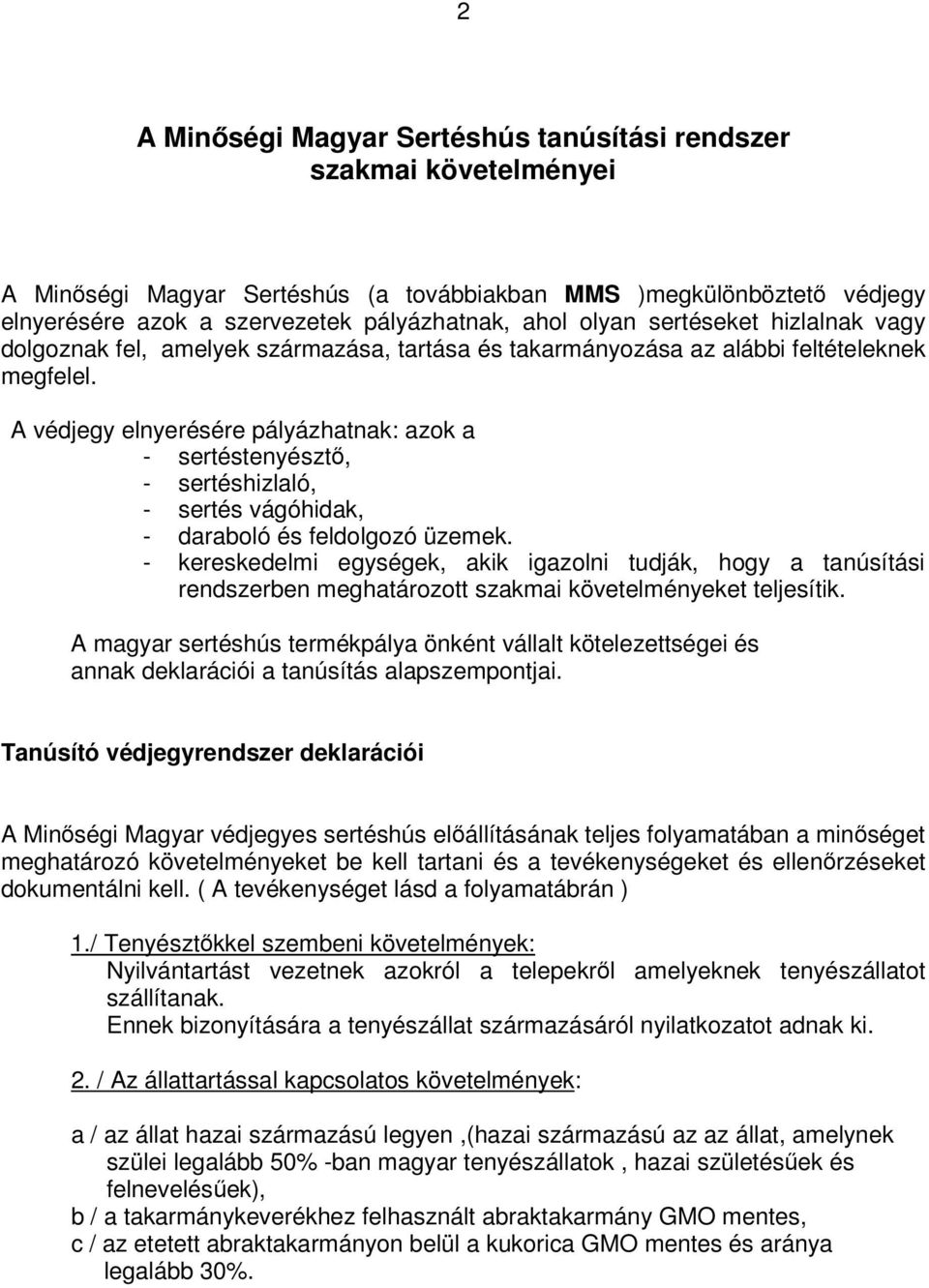 2

A Minőségi Magyar Sertéshús tanúsítási rendszer szakmai követelményei

A Minőségi Magyar Sertéshús (a továbbiakban MMS )megkülönböztető védjegy elnyerésére azok a szervezetek pályázhatnak, ahol olyan sertéseket hizlalnak vagy dolgoznak fel, amelyek származása, tartása és takarmányozása az alábbi feltételeknek megfelel.

A védjegy elnyerésére pályázhatnak: azok a
- sertéstenyésztő,
- sertéshizlaló,
- sertés vágóhidak,
- daraboló és feldolgozó üzemek.
- kereskedelmi egységek, akik igazolni tudják, hogy a tanúsítási rendszerben meghatározott szakmai követelményeket teljesítik.

A magyar sertéshús termékpálya önként vállalt kötelezettségei és annak deklarációi a tanúsítás alapszempontjai.

Tanúsító védjegyrendszer deklarációi

A Minőségi Magyar védjegyes sertéshús előállításának teljes folyamatában a minőséget meghatározó követelményeket be kell tartani és a tevékenységeket és ellenőrzéseket dokumentálni kell. ( A tevékenységet lásd a folyamatábrán )

1./ Tenyésztőkkel szembeni követelmények:
Nyilvántartást vezetnek azokról a telepekről amelyeknek tenyészállatot szállítanak.
Ennek bizonyítására a tenyészállat származásáról nyilatkozatot adnak ki.

2. / Az állattartással kapcsolatos követelmények:

a / az állat hazai származású legyen ,(hazai származású az az állat, amelynek szülei legalább 50% -ban magyar tenyészállatok , hazai születésűek és felnevelésűek),
b / a takarmánykeverékhez felhasznált abraktakarmány GMO mentes,
c / az etetett abraktakarmányon belül a kukorica GMO mentes és aránya legalább 30%.